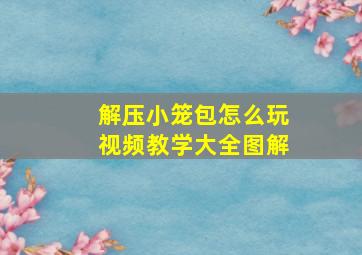 解压小笼包怎么玩
视频教学大全图解